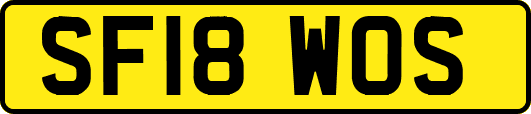 SF18 WOS